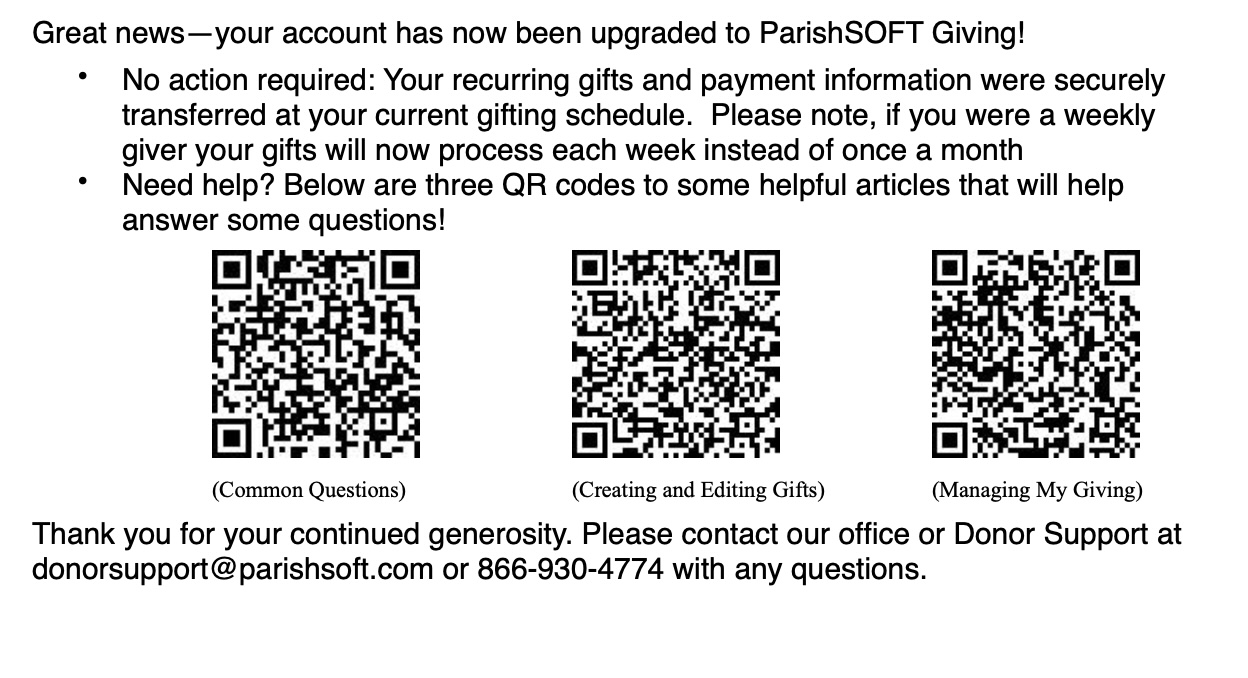 Great news—your account has now been upgraded to ParishSOFT Giving!

• No action required: Your recurring gifts and payment information were securely transferred at your current gifting schedule. Please note, if you were a weekly giver your gifts will now process each week instead of once a month
• Need help? Below are three QR codes to some helpful articles that will help answer some questions!

(Common Questions)
(Creating and Editing Gifts)
(Managing My Giving)

Thank you for your continued generosity. Please contact our office or Donor Support at donorsupport@parishsoft.com or 866-930-4774 with any questions.